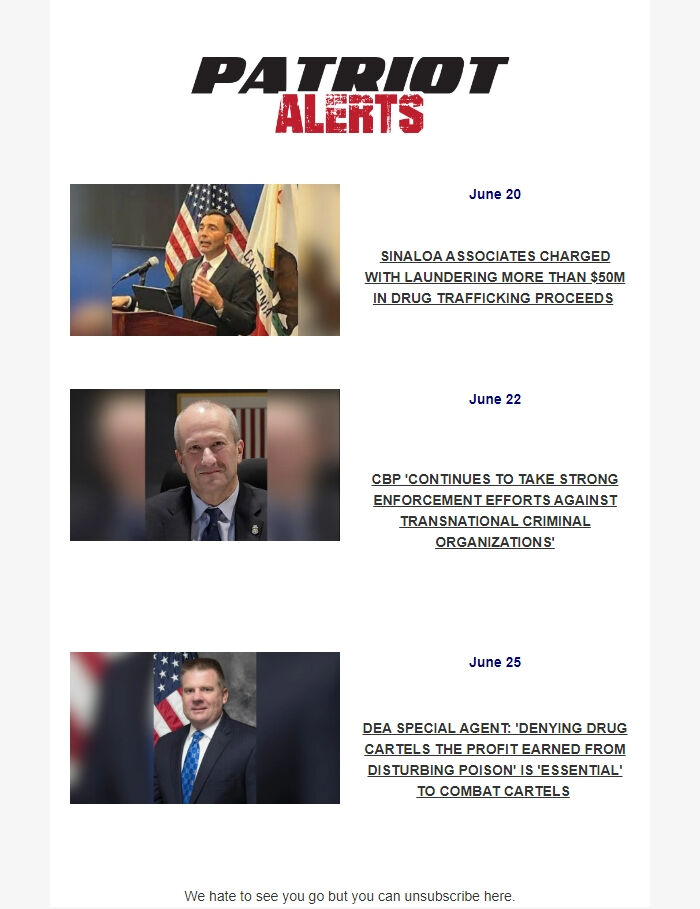 PATRIOT ALERTS

June 20

SINALOA ASSOCIATES CHARGED WITH LAUNDERING MORE THAN $50M IN DRUG TRAFFICKING PROCEEDS

June 22

CBP 'CONTINUES TO TAKE STRONG ENFORCEMENT EFFORTS AGAINST TRANSNATIONAL CRIMINAL ORGANIZATIONS'

June 25

DEA SPECIAL AGENT: 'DENYING DRUG CARTELS THE PROFIT EARNED FROM DISTURBING POISON' IS 'ESSENTIAL' TO COMBAT CARTELS

We hate to see you go but you can unsubscribe here.